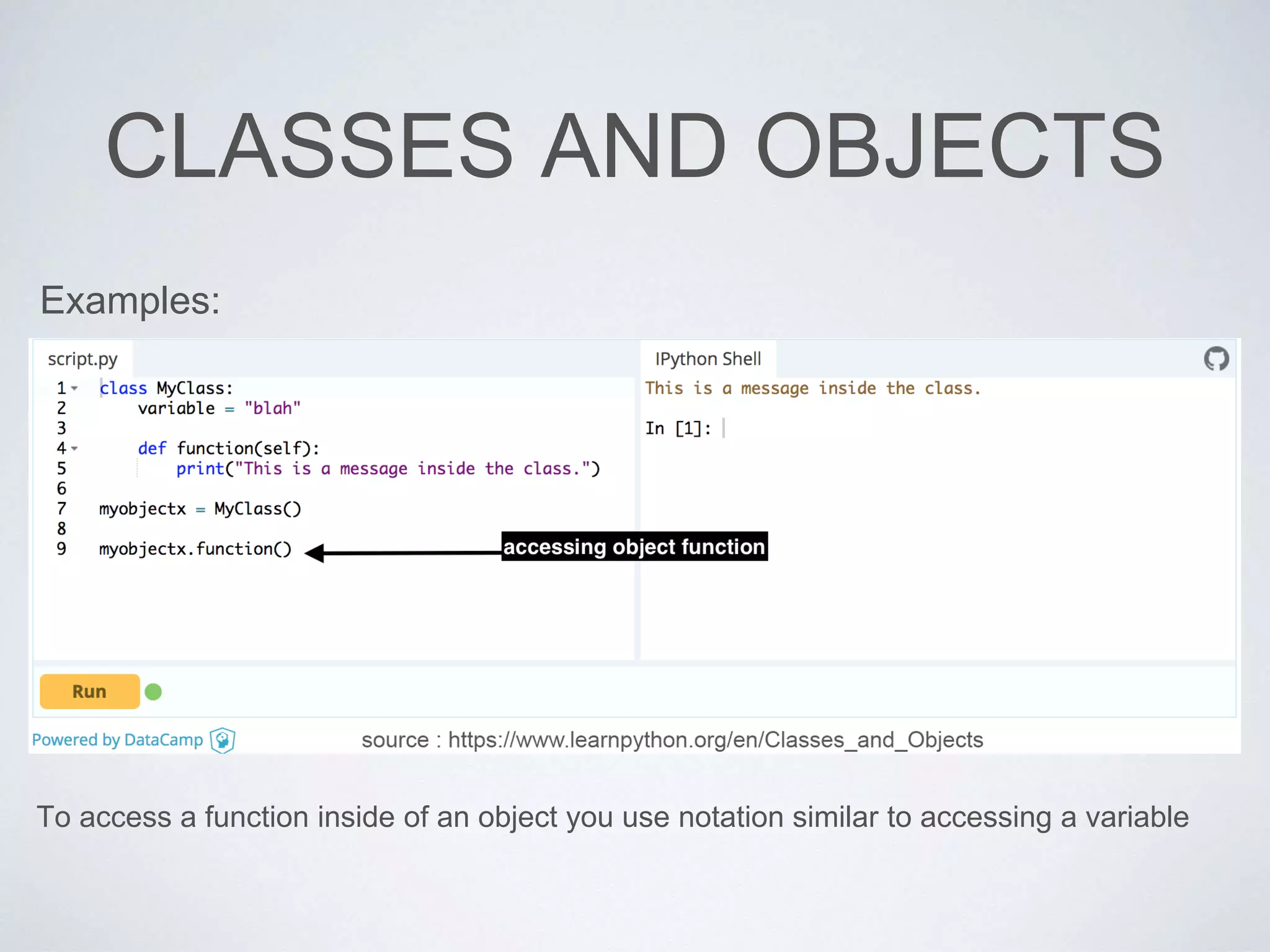 CLASSES AND OBJECTS

Examples:

script.py

1 class MyClass:
2     variable = "blah"
3
4     def function(self):
5         print("This is a message inside the class.")
6
7 myobjectx = MyClass()
8
9 myobjectx.function()

accessing object function

IPython Shell

This is a message inside the class.

In [1]:

Run

Powered by DataCamp

source : https://www.learnpython.org/en/Classes_and_Objects

To access a function inside of an object you use notation similar to accessing a variable